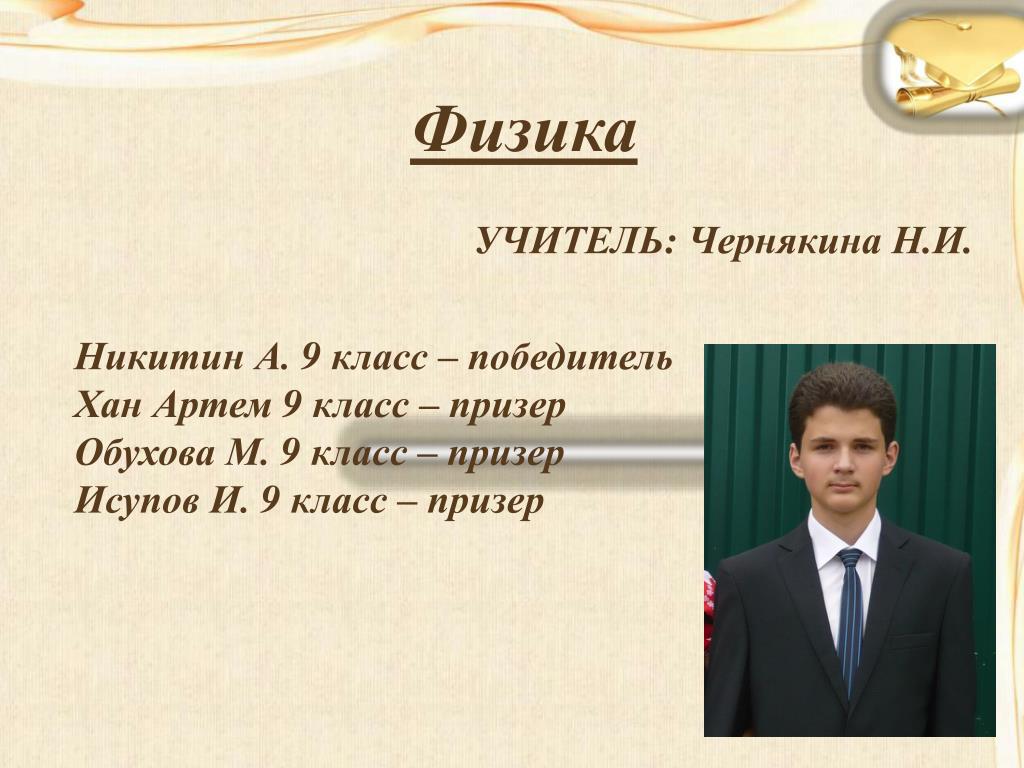 Физика

УЧИТЕЛЬ: Чернякина Н.И.

Никитин А. 9 класс – победитель
Хан Артем 9 класс – призер
Обухова М. 9 класс – призер
Исупов И. 9 класс – призер